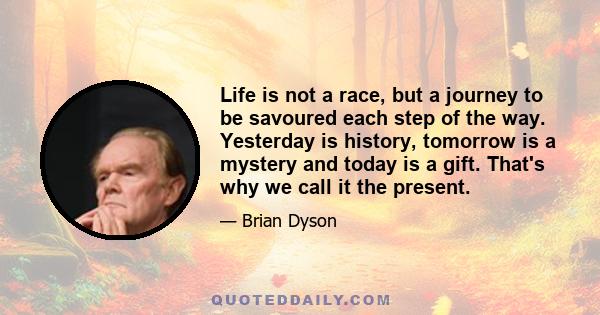 Life is not a race, but a journey to be savoured each step of the way. Yesterday is history, tomorrow is a mystery and today is a gift. That's why we call it the present.

— Brian Dyson

QUOTEDDAILY.COM